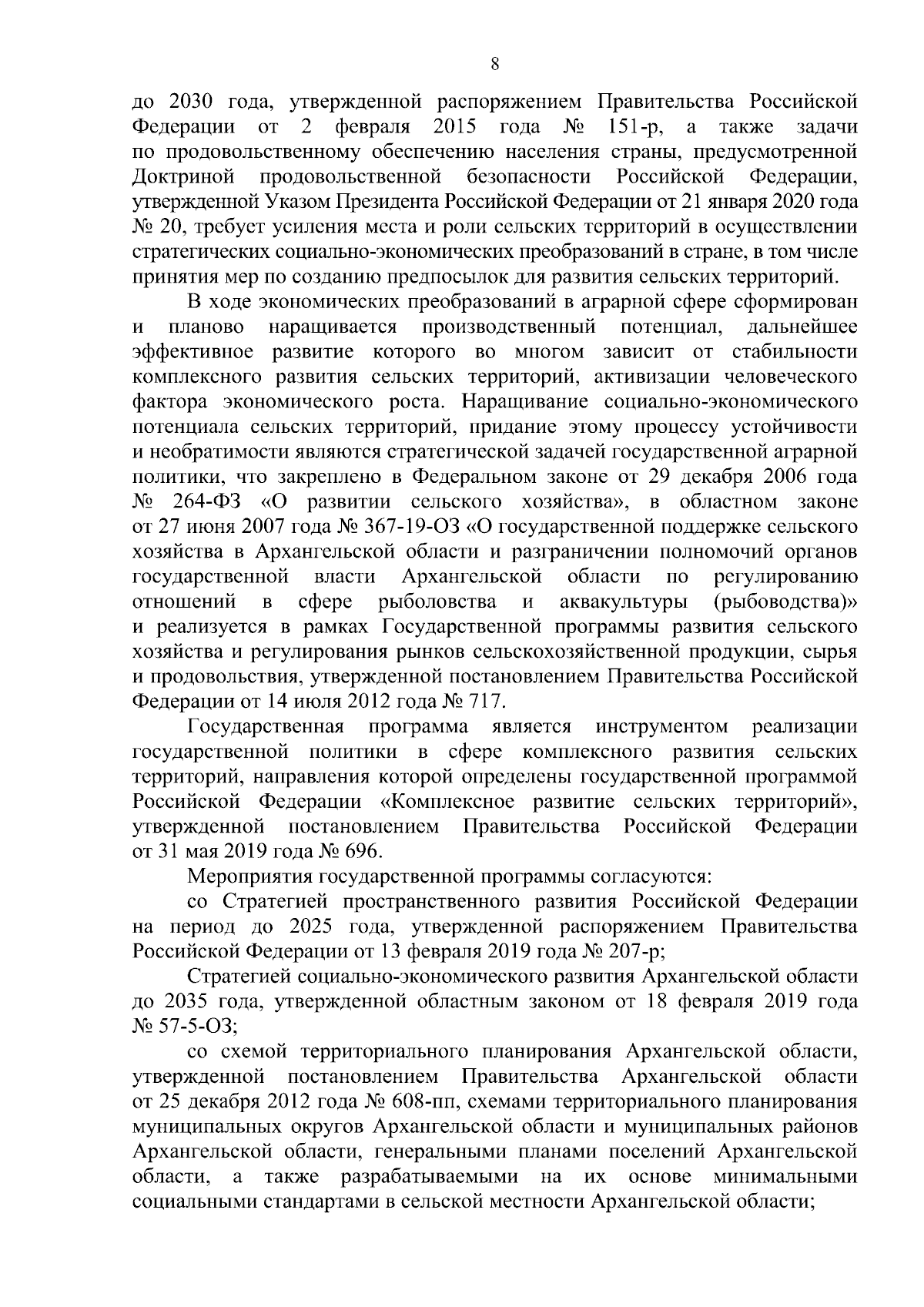 8

до 2030 года, утвержденной распоряжением Правительства Российской Федерации от 2 февраля 2015 года № 151-р, а также задачи по продовольственному обеспечению населения страны, предусмотренной Доктриной продовольственной безопасности Российской Федерации, утвержденной Указом Президента Российской Федерации от 21 января 2020 года № 20, требует усиления места и роли сельских территорий в осуществлении стратегических социально-экономических преобразований в стране, в том числе принятия мер по созданию предпосылок для развития сельских территорий.

В ходе экономических преобразований в аграрной сфере сформирован и планово наращивается производственный потенциал, дальнейшее эффективное развитие которого во многом зависит от стабильности комплексного развития сельских территорий, активизации человеческого фактора экономического роста. Наращивание социально-экономического потенциала сельских территорий, придание этому процессу устойчивости и необратимости являются стратегической задачей государственной аграрной политики, что закреплено в Федеральном законе от 29 декабря 2006 года № 264-ФЗ «О развитии сельского хозяйства», в областном законе от 27 июня 2007 года № 367-19-ОЗ «О государственной поддержке сельского хозяйства в Архангельской области и разграничении полномочий органов государственной власти Архангельской области по регулированию отношений в сфере рыболовства и аквакультуры (рыбоводства)» и реализуется в рамках Государственной программы развития сельского хозяйства и регулирования рынков сельскохозяйственной продукции, сырья и продовольствия, утвержденной постановлением Правительства Российской Федерации от 14 июля 2012 года № 717.

Государственная программа является инструментом реализации государственной политики в сфере комплексного развития сельских территорий, направления которой определены государственной программой Российской Федерации «Комплексное развитие сельских территорий», утвержденной постановлением Правительства Российской Федерации от 31 мая 2019 года № 696.

Мероприятия государственной программы согласуются:

со Стратегией пространственного развития Российской Федерации на период до 2025 года, утвержденной распоряжением Правительства Российской Федерации от 13 февраля 2019 года № 207-р;

Стратегией социально-экономического развития Архангельской области до 2035 года, утвержденной областным законом от 18 февраля 2019 года № 57-5-ОЗ;

со схемой территориального планирования Архангельской области, утвержденной постановлением Правительства Архангельской области от 25 декабря 2012 года № 608-пп, схемами территориального планирования муниципальных округов Архангельской области и муниципальных районов Архангельской области, генеральными планами поселений Архангельской области, а также разрабатываемыми на их основе минимальными социальными стандартами в сельской местности Архангельской области;